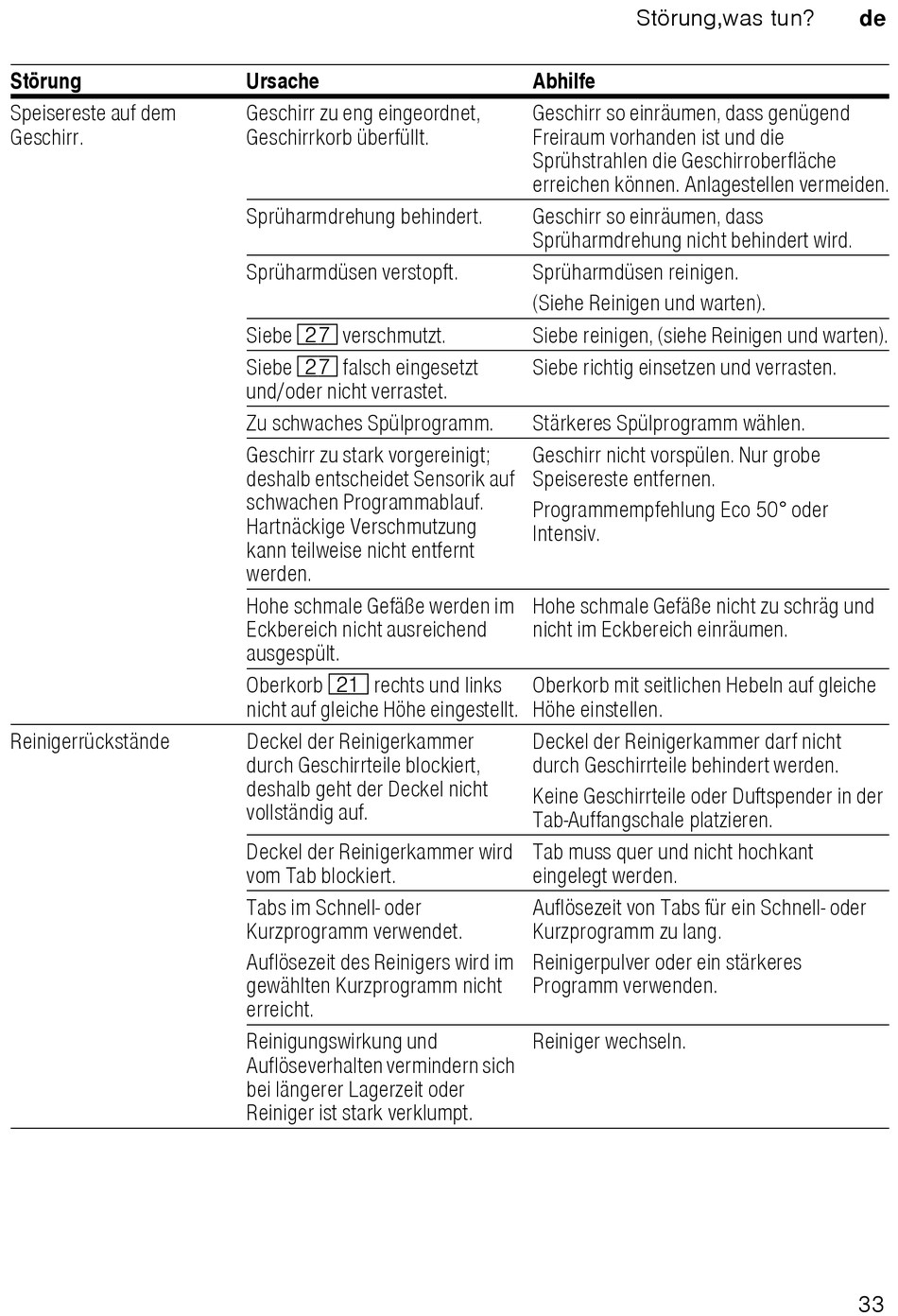 Störung,was tun? de

| Störung | Ursache | Abhilfe |
|---|---|---|
| Speisereste auf dem Geschirr. | Geschirr zu eng eingeordnet, Geschirrkorb überfüllt. | Geschirr so einräumen, dass genügend Freiraum vorhanden ist und die Sprühstrahlen die Geschirroberfläche erreichen können. Anlagestellen vermeiden. |
| | Sprüharmdrehung behindert. | Geschirr so einräumen, dass Sprüharmdrehung nicht behindert wird. |
| | Sprüharmdüsen verstopft. | Sprüharmdüsen reinigen. (Siehe Reinigen und warten). |
| | Siebe 27 verschmutzt. | Siebe reinigen, (siehe Reinigen und warten). |
| | Siebe 27 falsch eingesetzt und/oder nicht verrastet. | Siebe richtig einsetzen und verrasten. |
| | Zu schwaches Spülprogramm. | Stärkeres Spülprogramm wählen. |
| | Geschirr zu stark vorgereinigt; deshalb entscheidet Sensorik auf schwachen Programmablauf. Hartnäckige Verschmutzung kann teilweise nicht entfernt werden. | Geschirr nicht vorspülen. Nur grobe Speisereste entfernen. Programmempfehlung Eco 50° oder Intensiv. |
| | Hohe schmale Gefäße werden im Eckbereich nicht ausreichend ausgespült. | Hohe schmale Gefäße nicht zu schräg und nicht im Eckbereich einräumen. |
| | Oberkorb 21 rechts und links nicht auf gleiche Höhe eingestellt. | Oberkorb mit seitlichen Hebeln auf gleiche Höhe einstellen. |
| Reinigerrückstände | Deckel der Reinigerkammer durch Geschirrteile blockiert, deshalb geht der Deckel nicht vollständig auf. | Deckel der Reinigerkammer darf nicht durch Geschirrteile behindert werden. Keine Geschirrteile oder Duftspender in der Tab-Auffangschale platzieren. |
| | Deckel der Reinigerkammer wird vom Tab blockiert. | Tab muss quer und nicht hochkant eingelegt werden. |
| | Tabs im Schnell- oder Kurzprogramm verwendet. Auflösezeit des Reinigers wird im gewählten Kurzprogramm nicht erreicht. | Auflösezeit von Tabs für ein Schnell- oder Kurzprogramm zu lang. Reinigerpulver oder ein stärkeres Programm verwenden. |
| | Reinigungswirkung und Auflöseverhalten vermindern sich bei längerer Lagerzeit oder Reiniger ist stark verklumpt. | Reiniger wechseln. |

33